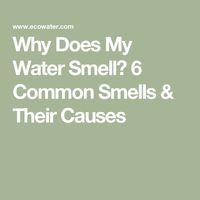 www.ecowater.com

Why Does My Water Smell? 6 Common Smells & Their Causes